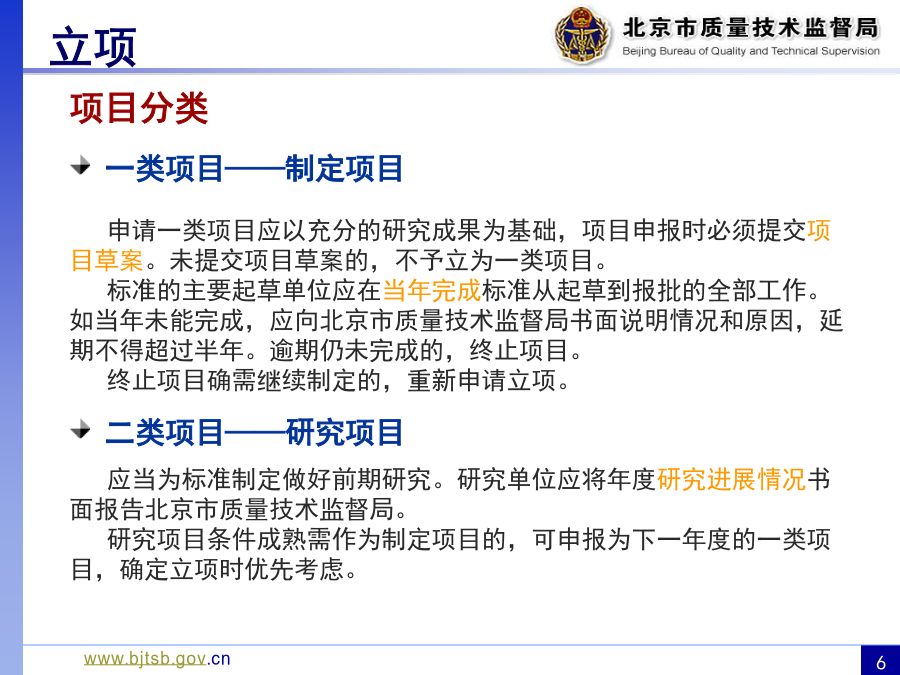 立项

北京市质量技术监督局
Beijing Bureau of Quality and Technical Supervision

项目分类

一类项目——制定项目

申请一类项目应以充分的研究成果为基础，项目申报时必须提交项目草案。未提交项目草案的，不予立为一类项目。

标准的主要起草单位应在当年完成标准从起草到报批的全部工作。如当年未能完成，应向北京市质量技术监督局书面说明情况和原因，延期不得超过半年。逾期仍未完成的，终止项目。

终止项目确需继续制定的，重新申请立项。

二类项目——研究项目

应当为标准制定做好前期研究。研究单位应将年度研究进展情况书面报告北京市质量技术监督局。

研究项目条件成熟需作为制定项目的，可申报为下一年度的一类项目，确定立项时优先考虑。

www.bjtsb.gov.cn

6